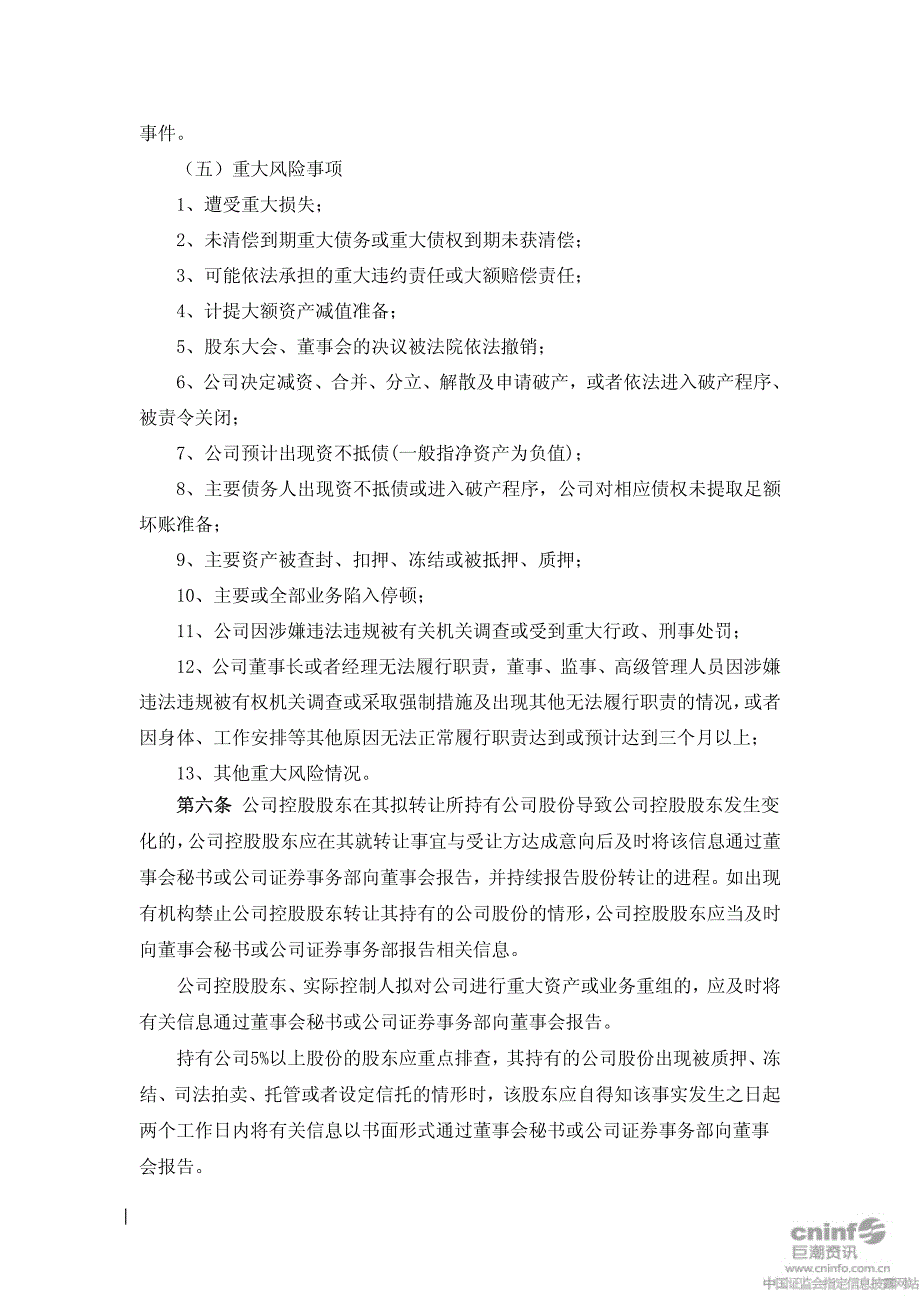 事件。

（五）重大风险事项

1、遭受重大损失；

2、未清偿到期重大债务或重大债权到期未获清偿；

3、可能依法承担的重大违约责任或大额赔偿责任；

4、计提大额资产减值准备；

5、股东大会、董事会的决议被法院依法撤销；

6、公司决定减资、合并、分立、解散及申请破产，或者依法进入破产程序、被责令关闭；

7、公司预计出现资不抵债(一般指净资产为负值)；

8、主要债务人出现资不抵债或进入破产程序，公司对相应债权未提取足额坏账准备；

9、主要资产被查封、扣押、冻结或被抵押、质押；

10、主要或全部业务陷入停顿；

11、公司因涉嫌违法违规被有关机关调查或受到重大行政、刑事处罚；

12、公司董事长或者经理无法履行职责，董事、监事、高级管理人员因涉嫌违法违规被有权机关调查或采取强制措施及出现其他无法履行职责的情况，或者因身体、工作安排等其他原因无法正常履行职责达到或预计达到三个月以上；

13、其他重大风险情况。

第六条 公司控股股东在其拟转让所持有公司股份导致公司控股股东发生变化的，公司控股股东应在其就转让事宜与受让方达成意向后及时将该信息通过董事会秘书或公司证券事务部向董事会报告，并持续报告股份转让的进程。如出现有机构禁止公司控股股东转让其持有的公司股份的情形，公司控股股东应当及时向董事会秘书或公司证券事务部报告相关信息。

公司控股股东、实际控制人拟对公司进行重大资产或业务重组的，应及时将有关信息通过董事会秘书或公司证券事务部向董事会报告。

持有公司5%以上股份的股东应重点排查，其持有的公司股份出现被质押、冻结、司法拍卖、托管或者设定信托的情形时，该股东应自得知该事实发生之日起两个工作日内将有关信息以书面形式通过董事会秘书或公司证券事务部向董事会报告。

cninf 巨潮资讯
www.cninfo.com.cn
中国证监会指定信息披露网站